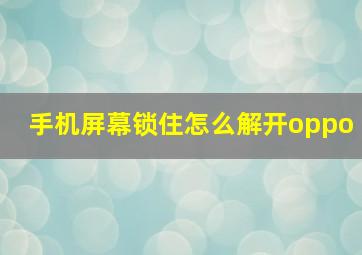 手机屏幕锁住怎么解开oppo